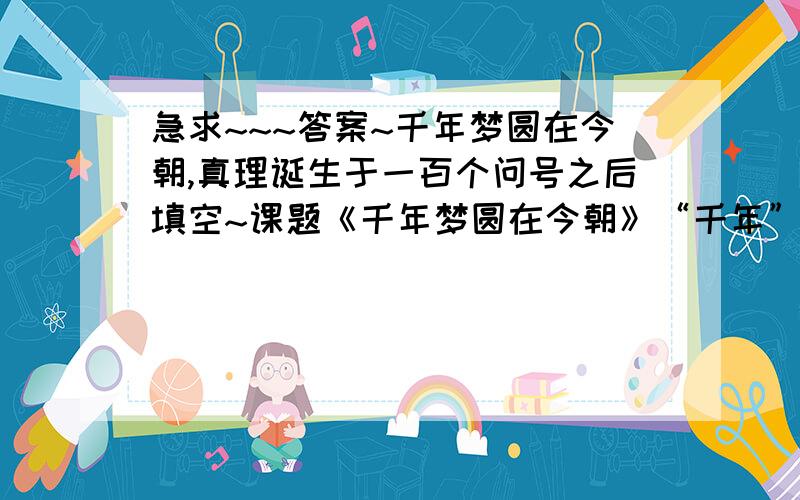 急求~~~答案~千年梦圆在今朝,真理诞生于一百个问号之后填空~课题《千年梦圆在今朝》“千年”